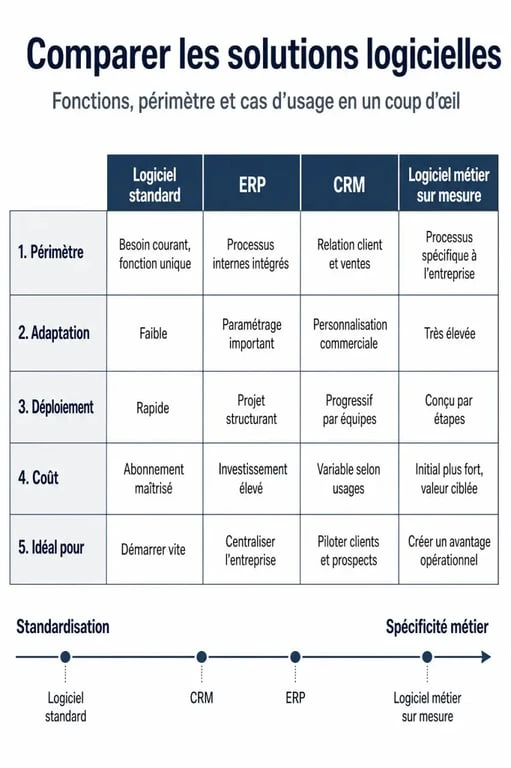 Comparer les solutions logicielles

Fonctions, périmètre et cas d'usage en un coup d'œil

| | Logiciel standard | ERP | CRM | Logiciel métier sur mesure |
|---|---|---|---|---|
| 1. Périmètre | Besoin courant, fonction unique | Processus internes intégrés | Relation client et ventes | Processus spécifique à l'entreprise |
| 2. Adaptation | Faible | Paramétrage important | Personnalisation commerciale | Très élevée |
| 3. Déploiement | Rapide | Projet structurant | Progressif par équipes | Conçu par étapes |
| 4. Coût | Abonnement maîtrisé | Investissement élevé | Variable selon usages | Initial plus fort, valeur ciblée |
| 5. Idéal pour | Démarrer vite | Centraliser l'entreprise | Piloter clients et prospects | Créer un avantage opérationnel |

Standardisation

Spécificité métier

Logiciel standard

CRM

ERP

Logiciel métier sur mesure